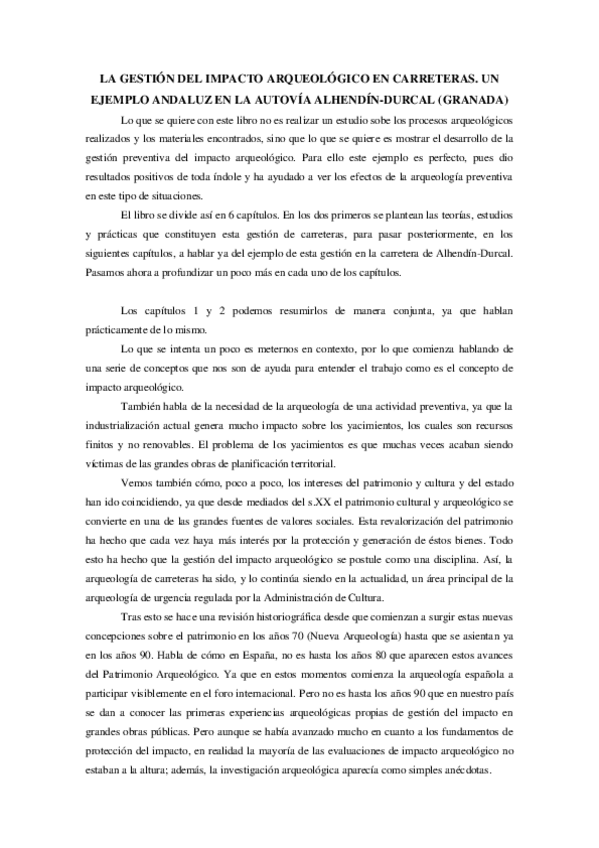 LA GESTIÓN DEL IMPACTO ARQUEOLÓGICO EN CARRETERAS. UN EJEMPLO ANDALUZ EN LA AUTOVÍA ALHENDÍN-DURCAL (GRANADA)

Lo que se quiere con este libro no es realizar un estudio sobe los procesos arqueológicos realizados y los materiales encontrados, sino que lo que se quiere es mostrar el desarrollo de la gestión preventiva del impacto arqueológico. Para ello este ejemplo es perfecto, pues dio resultados positivos de toda índole y ha ayudado a ver los efectos de la arqueología preventiva en este tipo de situaciones.

El libro se divide así en 6 capítulos. En los dos primeros se plantean las teorías, estudios y prácticas que constituyen esta gestión de carreteras, para pasar posteriormente, en los siguientes capítulos, a hablar ya del ejemplo de esta gestión en la carretera de Alhendín-Durcal. Pasamos ahora a profundizar un poco más en cada uno de los capítulos.

Los capítulos 1 y 2 podemos resumirlos de manera conjunta, ya que hablan prácticamente de lo mismo.

Lo que se intenta un poco es meternos en contexto, por lo que comienza hablando de una serie de conceptos que nos son de ayuda para entender el trabajo como es el concepto de impacto arqueológico.

También habla de la necesidad de la arqueología de una actividad preventiva, ya que la industrialización actual genera mucho impacto sobre los yacimientos, los cuales son recursos finitos y no renovables. El problema de los yacimientos es que muchas veces acaban siendo víctimas de las grandes obras de planificación territorial.

Vemos también cómo, poco a poco, los intereses del patrimonio y cultura y del estado han ido coincidiendo, ya que desde mediados del s.XX el patrimonio cultural y arqueológico se convierte en una de las grandes fuentes de valores sociales. Esta revalorización del patrimonio ha hecho que cada vez haya más interés por la protección y generación de éstos bienes. Todo esto ha hecho que la gestión del impacto arqueológico se postule como una disciplina. Así, la arqueología de carreteras ha sido, y lo continúa siendo en la actualidad, un área principal de la arqueología de urgencia regulada por la Administración de Cultura.

Tras esto se hace una revisión historiográfica desde que comienzan a surgir estas nuevas concepciones sobre el patrimonio en los años 70 (Nueva Arqueología) hasta que se asientan ya en los años 90. Habla de cómo en España, no es hasta los años 80 que aparecen estos avances del Patrimonio Arqueológico. Ya que en estos momentos comienza la arqueología española a participar visiblemente en el foro internacional. Pero no es hasta los años 90 que en nuestro país se dan a conocer las primeras experiencias arqueológicas propias de gestión del impacto en grandes obras públicas. Pero aunque se había avanzado mucho en cuanto a los fundamentos de protección del impacto, en realidad la mayoría de las evaluaciones de impacto arqueológico no estaban a la altura; además, la investigación arqueológica aparecía como simples anécdotas.